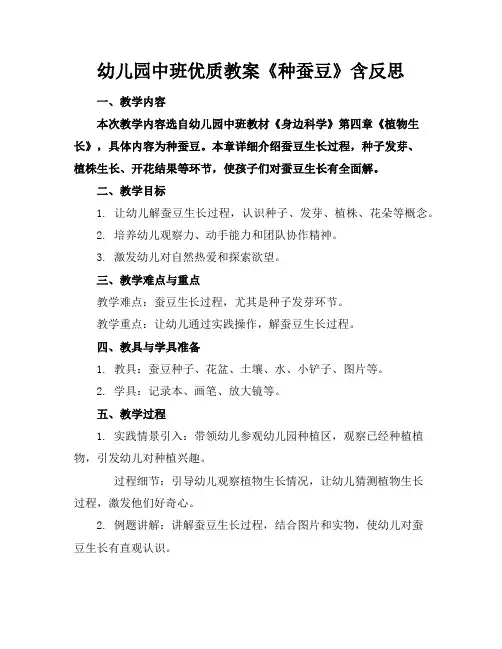 幼儿园中班优质教案《种蚕豆》含反思

一、教学内容

本次教学内容选自幼儿园中班教材《身边科学》第四章《植物生长》，具体内容为种蚕豆。本章详细介绍蚕豆生长过程，种子发芽、植株生长、开花结果等环节，使孩子们对蚕豆生长有全面解。

二、教学目标

1. 让幼儿解蚕豆生长过程，认识种子、发芽、植株、花朵等概念。

2. 培养幼儿观察力、动手能力和团队协作精神。

3. 激发幼儿对自然热爱和探索欲望。

三、教学难点与重点

教学难点：蚕豆生长过程，尤其是种子发芽环节。

教学重点：让幼儿通过实践操作，解蚕豆生长过程。

四、教具与学具准备

1. 教具：蚕豆种子、花盆、土壤、水、小铲子、图片等。

2. 学具：记录本、画笔、放大镜等。

五、教学过程

1. 实践情景引入：带领幼儿参观幼儿园种植区，观察已经种植植物，引发幼儿对种植兴趣。

过程细节：引导幼儿观察植物生长情况，让幼儿猜测植物生长过程，激发他们好奇心。

2. 例题讲解：讲解蚕豆生长过程，结合图片和实物，使幼儿对蚕豆生长有直观认识。